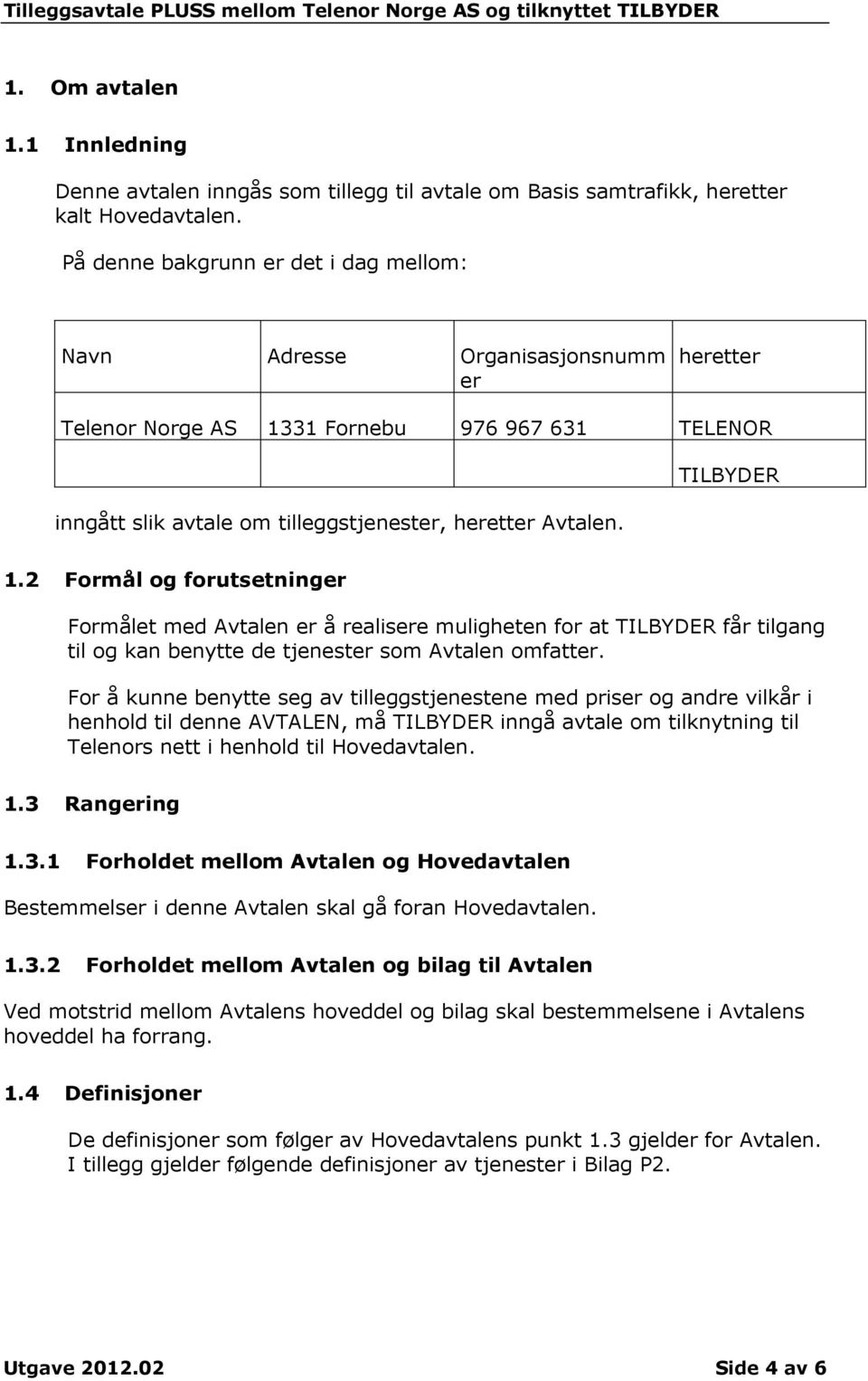 Tilleggsavtale PLUSS mellom Telenor Norge AS og tilknyttet TILBYDER

1. Om avtalen

1.1 Innledning

Denne avtalen inngås som tillegg til avtale om Basis samtrafikk, heretter kalt Hovedavtalen.

På denne bakgrunn er det i dag mellom:

| Navn | Adresse | Organisasjonsnummer | heretter |
|---|---|---|---|
| Telenor Norge AS | 1331 Fornebu | 976 967 631 | TELENOR |
| | | | TILBYDER |

inngått slik avtale om tilleggstjenester, heretter Avtalen.

1.2 Formål og forutsetninger

Formålet med Avtalen er å realisere muligheten for at TILBYDER får tilgang til og kan benytte de tjenester som Avtalen omfatter.

For å kunne benytte seg av tilleggstjenestene med priser og andre vilkår i henhold til denne AVTALEN, må TILBYDER inngå avtale om tilknytning til Telenors nett i henhold til Hovedavtalen.

1.3 Rangering

1.3.1 Forholdet mellom Avtalen og Hovedavtalen

Bestemmelser i denne Avtalen skal gå foran Hovedavtalen.

1.3.2 Forholdet mellom Avtalen og bilag til Avtalen

Ved motstrid mellom Avtalens hoveddel og bilag skal bestemmelsene i Avtalens hoveddel ha forrang.

1.4 Definisjoner

De definisjoner som følger av Hovedavtalens punkt 1.3 gjelder for Avtalen. I tillegg gjelder følgende definisjoner av tjenester i Bilag P2.

Utgave 2012.02 Side 4 av 6